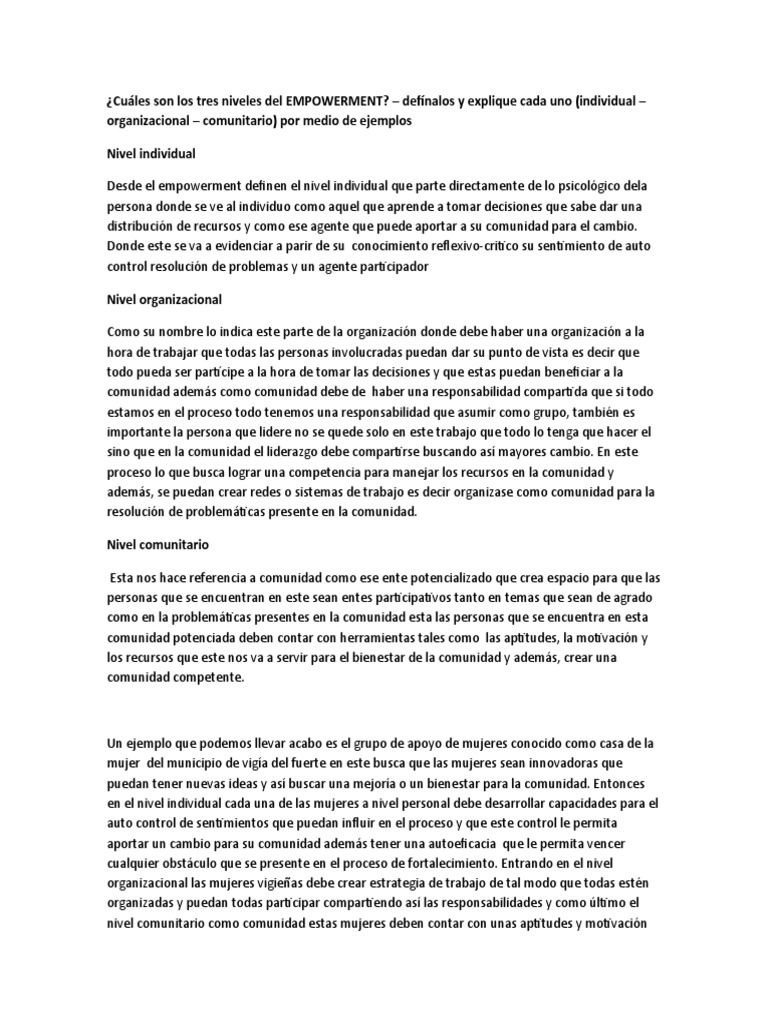 ¿Cuáles son los tres niveles del EMPOWERMENT? – defínalos y explique cada uno (individual – organizacional – comunitario) por medio de ejemplos

Nivel individual

Desde el empowerment definen el nivel individual que parte directamente de lo psicológico dela persona donde se ve al individuo como aquel que aprende a tomar decisiones que sabe dar una distribución de recursos y como ese agente que puede aportar a su comunidad para el cambio. Donde este se va a evidenciar a parir de su conocimiento reflexivo-crítico su sentimiento de auto control resolución de problemas y un agente participador

Nivel organizacional

Como su nombre lo indica este parte de la organización donde debe haber una organización a la hora de trabajar que todas las personas involucradas puedan dar su punto de vista es decir que todo pueda ser partícipe a la hora de tomar las decisiones y que estas puedan beneficiar a la comunidad además como comunidad debe de haber una responsabilidad compartida que si todo estamos en el proceso todo tenemos una responsabilidad que asumir como grupo, también es importante la persona que lidere no se quede solo en este trabajo que todo lo tenga que hacer el sino que en la comunidad el liderazgo debe compartirse buscando así mayores cambio. En este proceso lo que busca lograr una competencia para manejar los recursos en la comunidad y además, se puedan crear redes o sistemas de trabajo es decir organizase como comunidad para la resolución de problemáticas presente en la comunidad.

Nivel comunitario

Esta nos hace referencia a comunidad como ese ente potencializado que crea espacio para que las personas que se encuentran en este sean entes participativos tanto en temas que sean de agrado como en la problemáticas presentes en la comunidad esta las personas que se encuentra en esta comunidad potenciada deben contar con herramientas tales como las aptitudes, la motivación y los recursos que este nos va a servir para el bienestar de la comunidad y además, crear una comunidad competente.

Un ejemplo que podemos llevar acabo es el grupo de apoyo de mujeres conocido como casa de la mujer del municipio de vigía del fuerte en este busca que las mujeres sean innovadoras que puedan tener nuevas ideas y así buscar una mejoría o un bienestar para la comunidad. Entonces en el nivel individual cada una de las mujeres a nivel personal debe desarrollar capacidades para el auto control de sentimientos que puedan influir en el proceso y que este control le permita aportar un cambio para su comunidad además tener una autoeficacia que le permita vencer cualquier obstáculo que se presente en el proceso de fortalecimiento. Entrando en el nivel organizacional las mujeres vigieñas debe crear estrategia de trabajo de tal modo que todas estén organizadas y puedan todas participar compartiendo así las responsabilidades y como último el nivel comunitario como comunidad estas mujeres deben contar con unas aptitudes y motivación